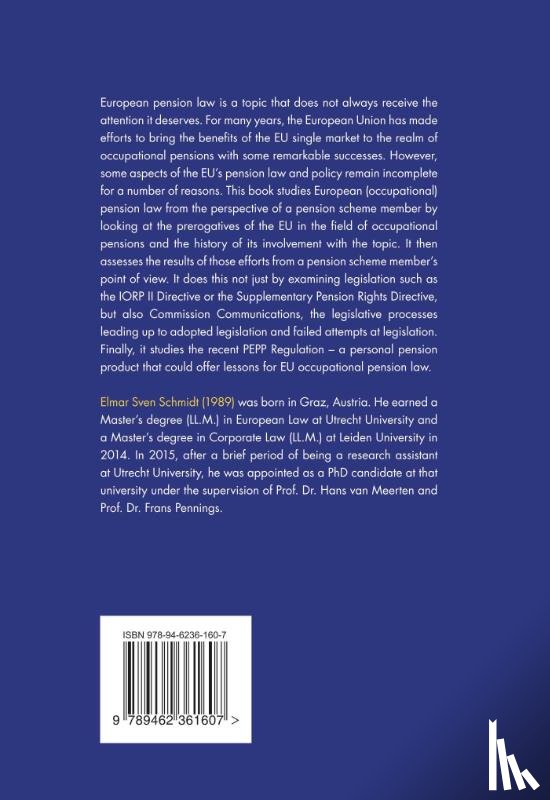 European pension law is a topic that does not always receive the attention it deserves. For many years, the European Union has made efforts to bring the benefits of the EU single market to the realm of occupational pensions with some remarkable successes. However, some aspects of the EU's pension law and policy remain incomplete for a number of reasons. This book studies European (occupational) pension law from the perspective of a pension scheme member by looking at the prerogatives of the EU in the field of occupational pensions and the history of its involvement with the topic. It then assesses the results of those efforts from a pension scheme member's point of view. It does this not just by examining legislation such as the IORP II Directive or the Supplementary Pension Rights Directive, but also Commission Communications, the legislative processes leading up to adopted legislation and failed attempts at legislation. Finally, it studies the recent PEPP Regulation – a personal pension product that could offer lessons for EU occupational pension law.

Elmar Sven Schmidt (1989) was born in Graz, Austria. He earned a Master's degree (LL.M.) in European Law at Utrecht University and a Master's degree in Corporate Law (LL.M.) at Leiden University in 2014. In 2015, after a brief period of being a research assistant at Utrecht University, he was appointed as a PhD candidate at that university under the supervision of Prof. Dr. Hans van Meerten and Prof. Dr. Frans Pennings.

ISBN 978-94-6236-160-7

9 789462 361607 >